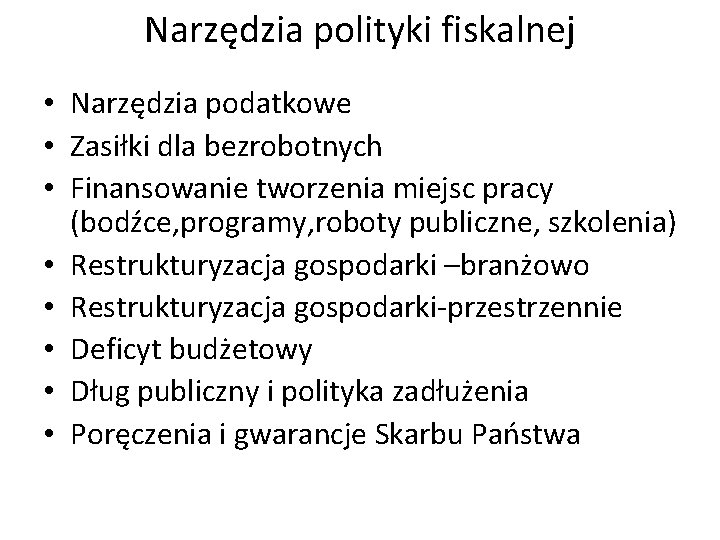 Narzędzia polityki fiskalnej

• Narzędzia podatkowe
• Zasiłki dla bezrobotnych
• Finansowanie tworzenia miejsc pracy (bodźce,programy,roboty publiczne, szkolenia)
• Restrukturyzacja gospodarki –branżowo
• Restrukturyzacja gospodarki-przestrzennie
• Deficyt budżetowy
• Dług publiczny i polityka zadłużenia
• Poręczenia i gwarancje Skarbu Państwa